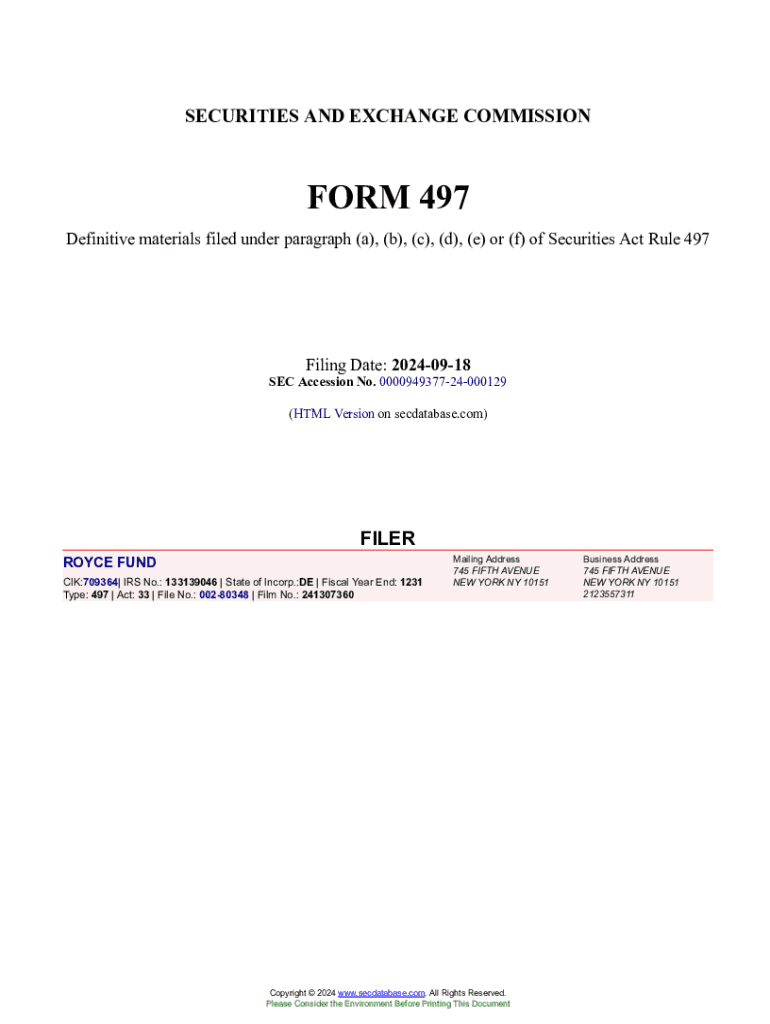 SECURITIES AND EXCHANGE COMMISSION

FORM 497

Definitive materials filed under paragraph (a), (b), (c), (d), (e) or (f) of Securities Act Rule 497

Filing Date: 2024-09-18
SEC Accession No. 0000949377-24-000129

(HTML Version on secdatabase.com)

FILER

ROYCE FUND

CIK:709364| IRS No.: 133139046 | State of Incorp.:DE | Fiscal Year End: 1231
Type: 497 | Act: 33 | File No.: 002-80348 | Film No.: 241307360

Mailing Address
745 FIFTH AVENUE
NEW YORK NY 10151

Business Address
745 FIFTH AVENUE
NEW YORK NY 10151
2123557311

Copyright © 2024 www.secdatabase.com. All Rights Reserved.
Please Consider the Environment Before Printing This Document